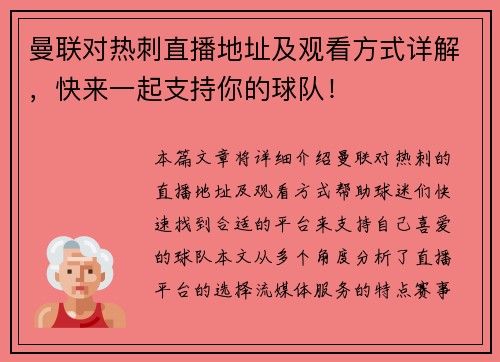 曼联对热刺直播地址及观看方式详解，快来一起支持你的球队！

本篇文章将详细介绍曼联对热刺的直播地址及观看方式帮助球迷们快速找到合适的平台来支持自己喜爱的球队本文从多个角度分析了直播平台的选择流媒体服务的特点赛事